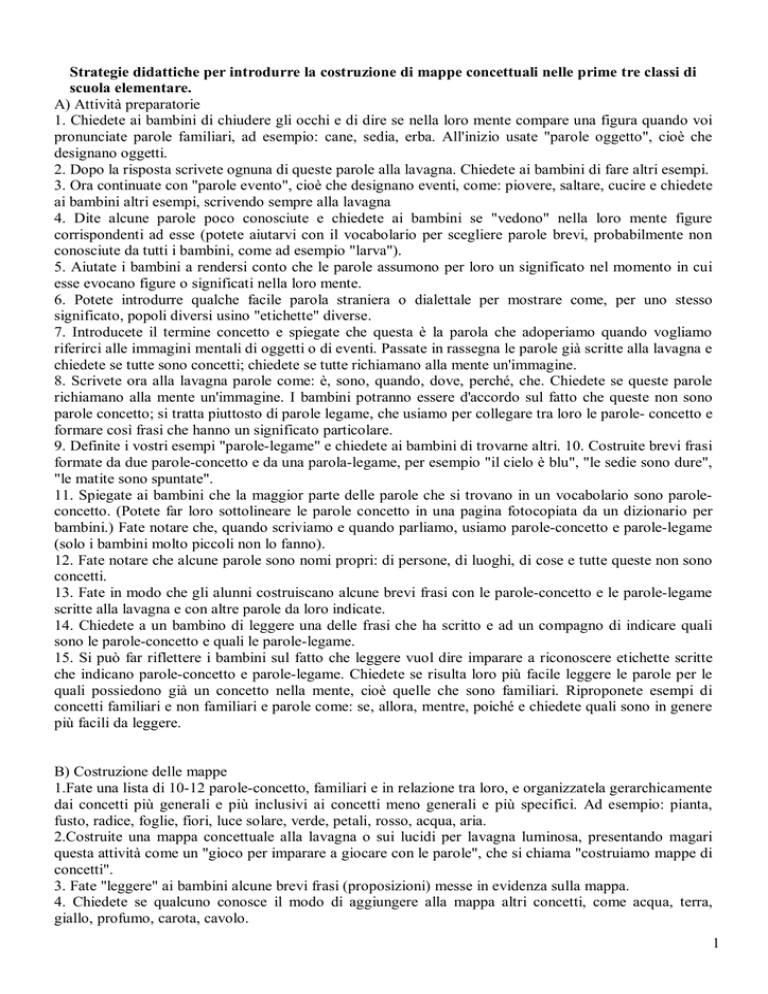 **Strategie didattiche per introdurre la costruzione di mappe concettuali nelle prime tre classi di scuola elementare.**

A) Attività preparatorie
1. Chiedete ai bambini di chiudere gli occhi e di dire se nella loro mente compare una figura quando voi pronunciate parole familiari, ad esempio: cane, sedia, erba. All'inizio usate "parole oggetto", cioè che designano oggetti.
2. Dopo la risposta scrivete ognuna di queste parole alla lavagna. Chiedete ai bambini di fare altri esempi.
3. Ora continuate con "parole evento", cioè che designano eventi, come: piovere, saltare, cucire e chiedete ai bambini altri esempi, scrivendo sempre alla lavagna
4. Dite alcune parole poco conosciute e chiedete ai bambini se "vedono" nella loro mente figure corrispondenti ad esse (potete aiutarvi con il vocabolario per scegliere parole brevi, probabilmente non conosciute da tutti i bambini, come ad esempio "larva").
5. Aiutate i bambini a rendersi conto che le parole assumono per loro un significato nel momento in cui esse evocano figure o significati nella loro mente.
6. Potete introdurre qualche facile parola straniera o dialettale per mostrare come, per uno stesso significato, popoli diversi usino "etichette" diverse.
7. Introducete il termine concetto e spiegate che questa è la parola che adoperiamo quando vogliamo riferirci alle immagini mentali di oggetti o di eventi. Passate in rassegna le parole già scritte alla lavagna e chiedete se tutte sono concetti; chiedete se tutte richiamano alla mente un'immagine.
8. Scrivete ora alla lavagna parole come: è, sono, quando, dove, perché, che. Chiedete se queste parole richiamano alla mente un'immagine. I bambini potranno essere d'accordo sul fatto che queste non sono parole concetto; si tratta piuttosto di parole legame, che usiamo per collegare tra loro le parole- concetto e formare così frasi che hanno un significato particolare.
9. Definite i vostri esempi "parole-legame" e chiedete ai bambini di trovarne altri. 10. Costruite brevi frasi formate da due parole-concetto e da una parola-legame, per esempio "il cielo è blu", "le sedie sono dure", "le matite sono spuntate".
11. Spiegate ai bambini che la maggior parte delle parole che si trovano in un vocabolario sono parole-concetto. (Potete far loro sottolineare le parole concetto in una pagina fotocopiata da un dizionario per bambini.) Fate notare che, quando scriviamo e quando parliamo, usiamo parole-concetto e parole-legame (solo i bambini molto piccoli non lo fanno).
12. Fate notare che alcune parole sono nomi propri: di persone, di luoghi, di cose e tutte queste non sono concetti.
13. Fate in modo che gli alunni costruiscano alcune brevi frasi con le parole-concetto e le parole-legame scritte alla lavagna e con altre parole da loro indicate.
14. Chiedete a un bambino di leggere una delle frasi che ha scritto e ad un compagno di indicare quali sono le parole-concetto e quali le parole-legame.
15. Si può far riflettere i bambini sul fatto che leggere vuol dire imparare a riconoscere etichette scritte che indicano parole-concetto e parole-legame. Chiedete se risulta loro più facile leggere le parole per le quali possiedono già un concetto nella mente, cioè quelle che sono familiari. Riproponete esempi di concetti familiari e non familiari e parole come: se, allora, mentre, poiché e chiedete quali sono in genere più facili da leggere.

B) Costruzione delle mappe
1.Fate una lista di 10-12 parole-concetto, familiari e in relazione tra loro, e organizzatela gerarchicamente dai concetti più generali e più inclusivi ai concetti meno generali e più specifici. Ad esempio: pianta, fusto, radice, foglie, fiori, luce solare, verde, petali, rosso, acqua, aria.
2.Costruite una mappa concettuale alla lavagna o sui lucidi per lavagna luminosa, presentando magari questa attività come un "gioco per imparare a giocare con le parole", che si chiama "costruiamo mappe di concetti".
3. Fate "leggere" ai bambini alcune brevi frasi (proposizioni) messe in evidenza sulla mappa.
4. Chiedete se qualcuno conosce il modo di aggiungere alla mappa altri concetti, come acqua, terra, giallo, profumo, carota, cavolo.

1